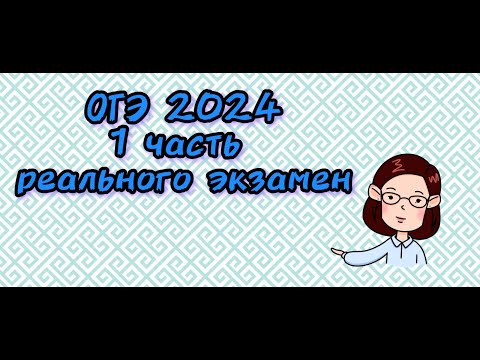 ОГЭ 2024
1 часть
реального экзамен